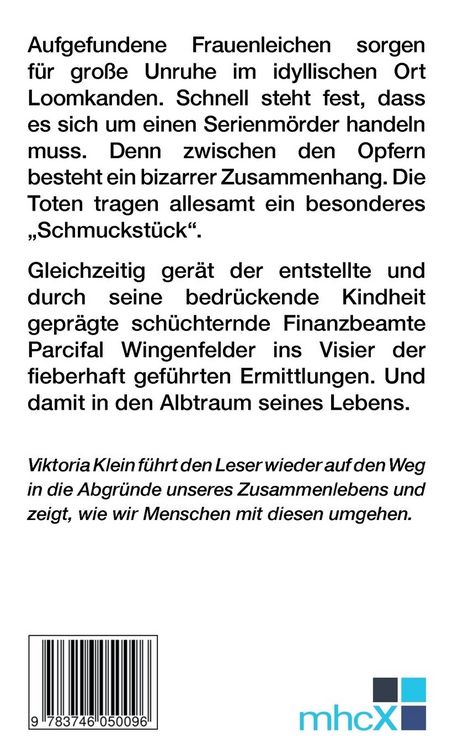 Aufgefundene Frauenleichen sorgen für große Unruhe im idyllischen Ort Loomkanden. Schnell steht fest, dass es sich um einen Serienmörder handeln muss. Denn zwischen den Opfern besteht ein bizarrer Zusammenhang. Die Toten tragen allesamt ein besonderes „Schmuckstück“.

Gleichzeitig gerät der entstellte und durch seine bedrückende Kindheit geprägte schüchternde Finanzbeamte Parcifal Wingenfelder ins Visier der fieberhaft geführten Ermittlungen. Und damit in den Albtraum seines Lebens.

Viktoria Klein führt den Leser wieder auf den Weg in die Abgründe unseres Zusammenlebens und zeigt, wie wir Menschen mit diesen umgehen.

9 783746 050096

mhcX